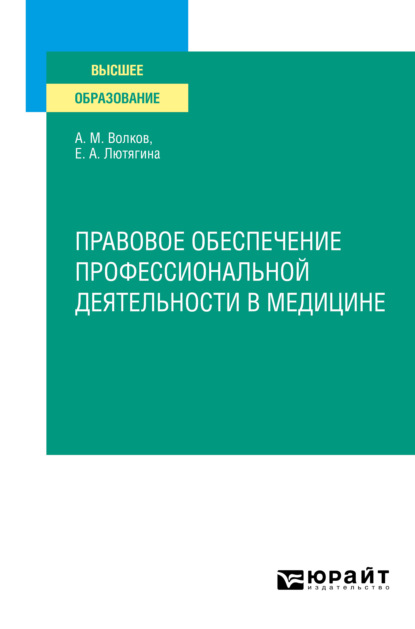 ВЫСШЕЕ
ОБРАЗОВАНИЕ

А. М. Волков,
Е. А. Лютягина

ПРАВОВОЕ ОБЕСПЕЧЕНИЕ ПРОФЕССИОНАЛЬНОЙ ДЕЯТЕЛЬНОСТИ В МЕДИЦИНЕ

ЮРАЙТ
издательство